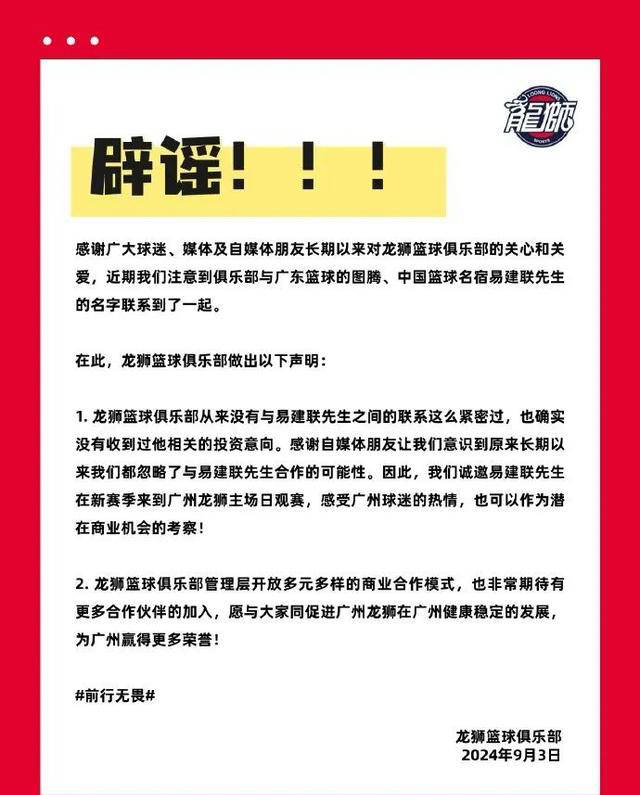 LOONG LIONS
龍獅
SPORTS

辟谣！！！

感谢广大球迷、媒体及自媒体朋友长期以来对龙狮篮球俱乐部的关心和关爱，近期我们注意到俱乐部与广东篮球的图腾、中国篮球名宿易建联先生的名字联系到了一起。

在此，龙狮篮球俱乐部做出以下声明：

1. 龙狮篮球俱乐部从来没有与易建联先生之间的联系这么紧密过，也确实没有收到过他相关的投资意向。感谢自媒体朋友让我们意识到原来长期以来我们都忽略了与易建联先生合作的可能性。因此，我们诚邀易建联先生在新赛季来到广州龙狮主场日观赛，感受广州球迷的热情，也可以作为潜在商业机会的考察！

2. 龙狮篮球俱乐部管理层开放多元多样的商业合作模式，也非常期待有更多合作伙伴的加入，愿与大家同促进广州龙狮在广州健康稳定的发展，为广州赢得更多荣誉！

#前行无畏#

龙狮篮球俱乐部
2024年9月3日